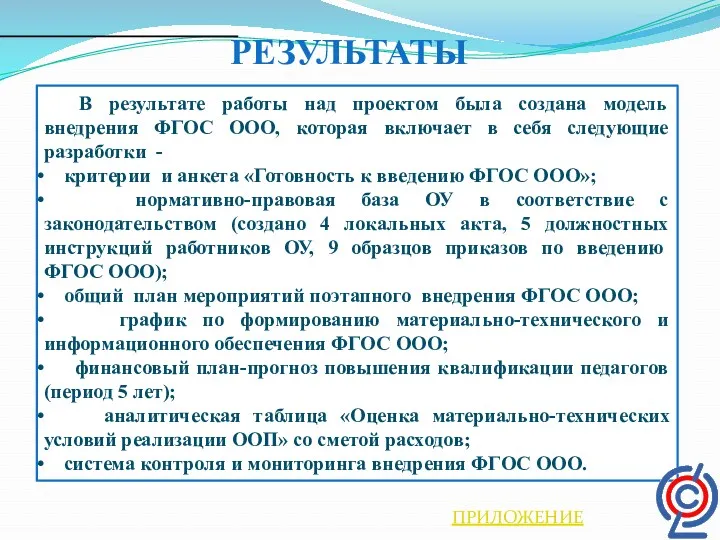 РЕЗУЛЬТАТЫ

В результате работы над проектом была создана модель внедрения ФГОС ООО, которая включает в себя следующие разработки -

• критерии и анкета «Готовность к введению ФГОС ООО»;
• нормативно-правовая база ОУ в соответствие с законодательством (создано 4 локальных акта, 5 должностных инструкций работников ОУ, 9 образцов приказов по введению ФГОС ООО);
• общий план мероприятий поэтапного внедрения ФГОС ООО;
• график по формированию материально-технического и информационного обеспечения ФГОС ООО;
• финансовый план-прогноз повышения квалификации педагогов (период 5 лет);
• аналитическая таблица «Оценка материально-технических условий реализации ООП» со сметой расходов;
• система контроля и мониторинга внедрения ФГОС ООО.

ПРИЛОЖЕНИЕ